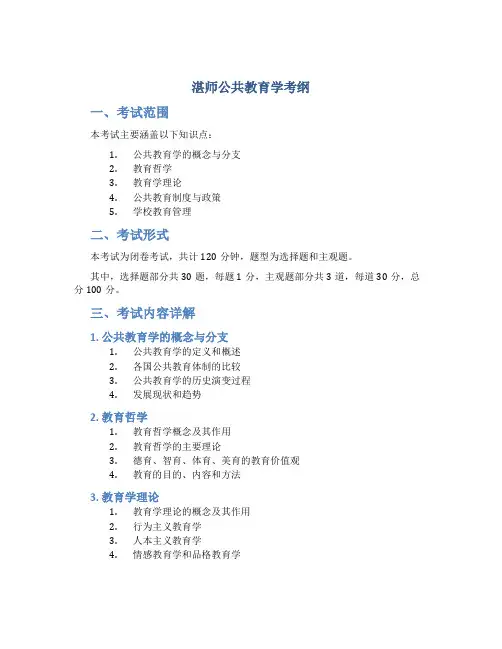 湛师公共教育学考纲

一、考试范围

本考试主要涵盖以下知识点：

1. 公共教育学的概念与分支
2. 教育哲学
3. 教育学理论
4. 公共教育制度与政策
5. 学校教育管理

二、考试形式

本考试为闭卷考试，共计 120 分钟，题型为选择题和主观题。

其中，选择题部分共 30 题，每题 1 分，主观题部分共 3 道，每道 30 分，总分 100 分。

三、考试内容详解

1. 公共教育学的概念与分支

1. 公共教育学的定义和概述
2. 各国公共教育体制的比较
3. 公共教育学的历史演变过程
4. 发展现状和趋势

2. 教育哲学

1. 教育哲学概念及其作用
2. 教育哲学的主要理论
3. 德育、智育、体育、美育的教育价值观
4. 教育的目的、内容和方法

3. 教育学理论

1. 教育学理论的概念及其作用
2. 行为主义教育学
3. 人本主义教育学
4. 情感教育学和品格教育学